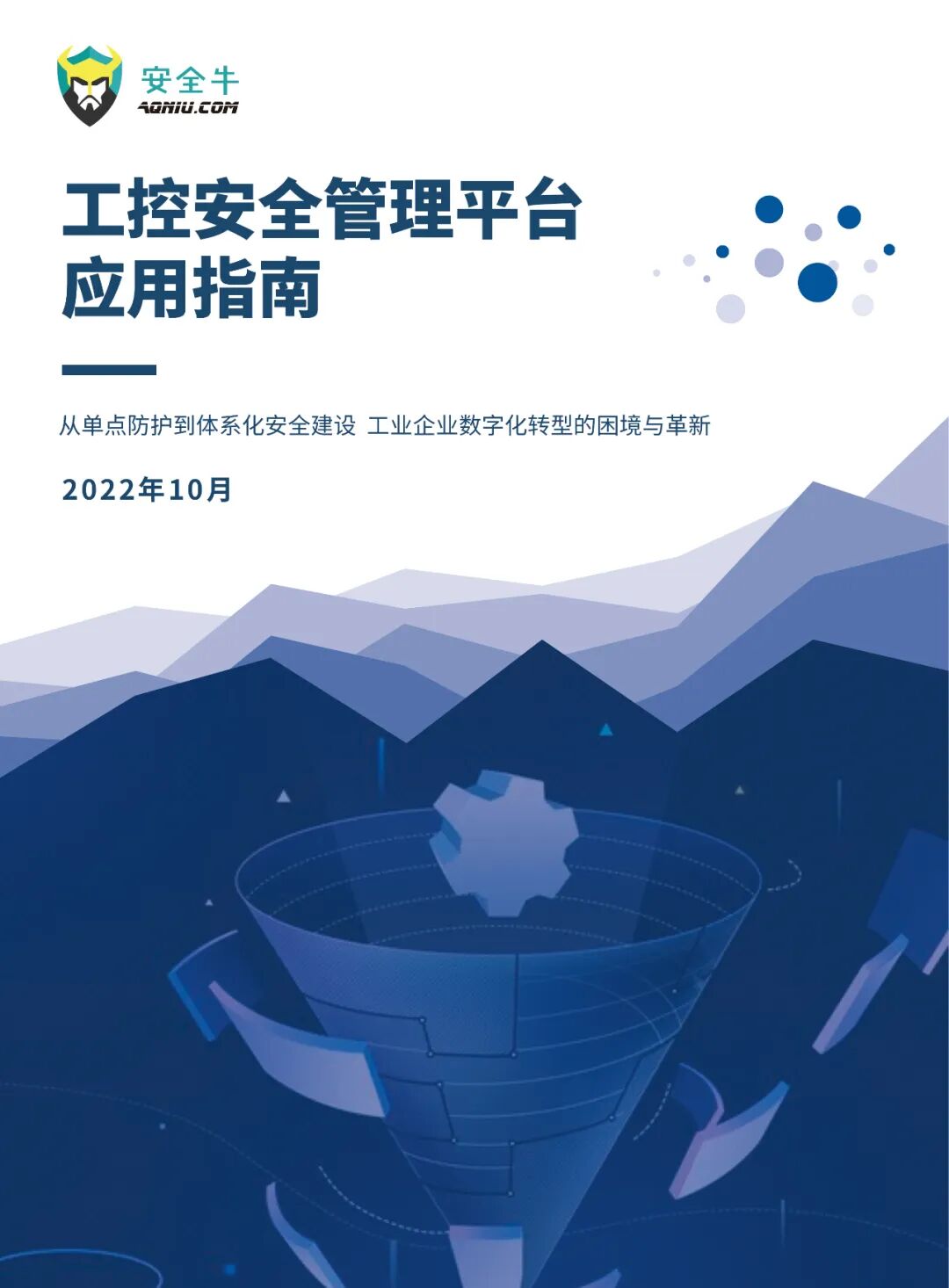 安全牛
AQNIU.COM

工控安全管理平台
应用指南

从单点防护到体系化安全建设 工业企业数字化转型的困境与革新

2022年10月